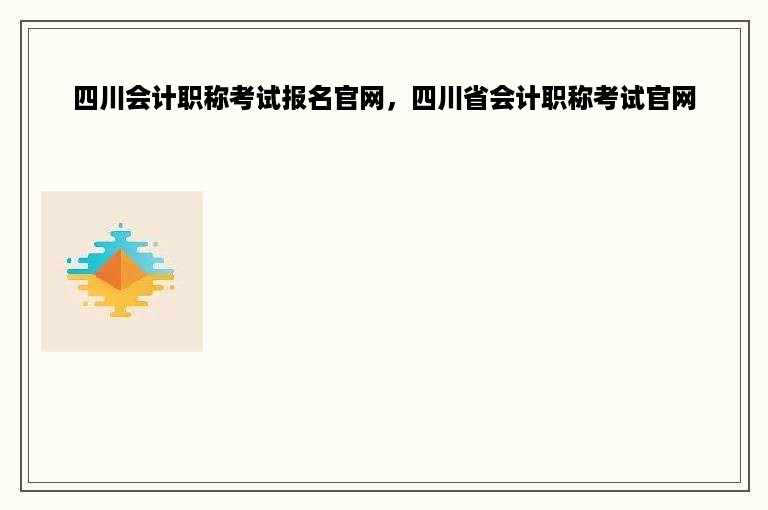 四川会计职称考试报名官网，四川省会计职称考试官网